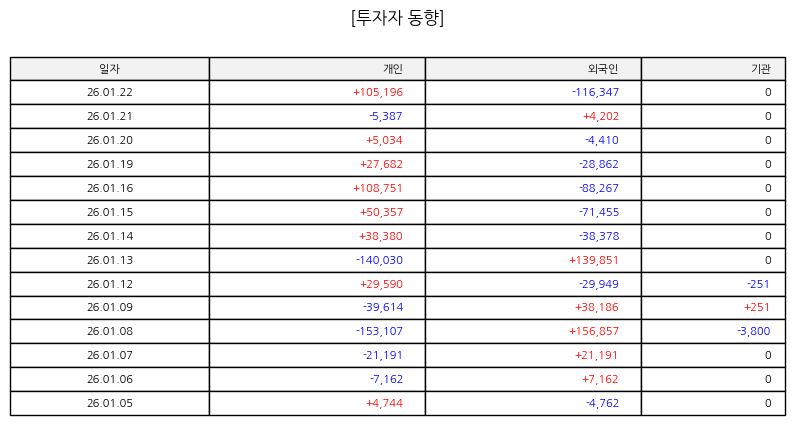 [투자자 동향]

| 일자 | 개인 | 외국인 | 기관 |
|---|---|---|---|
| 26.01.22 | +105,196 | -116,347 | 0 |
| 26.01.21 | -5,387 | +4,202 | 0 |
| 26.01.20 | +5,034 | -4,410 | 0 |
| 26.01.19 | +27,682 | -28,862 | 0 |
| 26.01.16 | +108,751 | -88,267 | 0 |
| 26.01.15 | +50,357 | -71,455 | 0 |
| 26.01.14 | +38,380 | -38,378 | 0 |
| 26.01.13 | -140,030 | +139,851 | 0 |
| 26.01.12 | +29,590 | -29,949 | -251 |
| 26.01.09 | -39,614 | +38,186 | +251 |
| 26.01.08 | -153,107 | +156,857 | -3,800 |
| 26.01.07 | -21,191 | +21,191 | 0 |
| 26.01.06 | -7,162 | +7,162 | 0 |
| 26.01.05 | +4,744 | -4,762 | 0 |